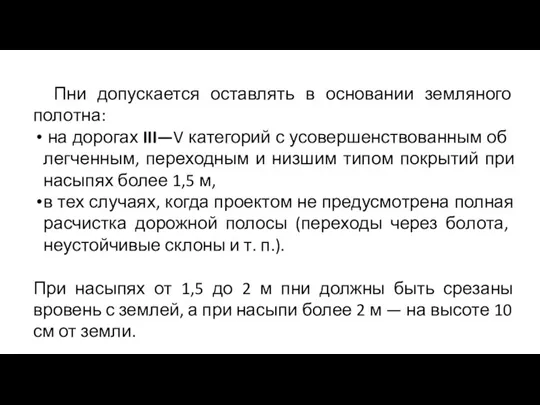 Пни допускается оставлять в основании земляного полотна:
• на дорогах III—V категорий с усовершенствованным об легченным, переходным и низшим типом покрытий при насыпях более 1,5 м,
•в тех случаях, когда проектом не предусмотрена полная расчистка дорожной полосы (переходы через болота, неустойчивые склоны и т. п.).

При насыпях от 1,5 до 2 м пни должны быть срезаны вровень с землей, а при насыпи более 2 м — на высоте 10 см от земли.